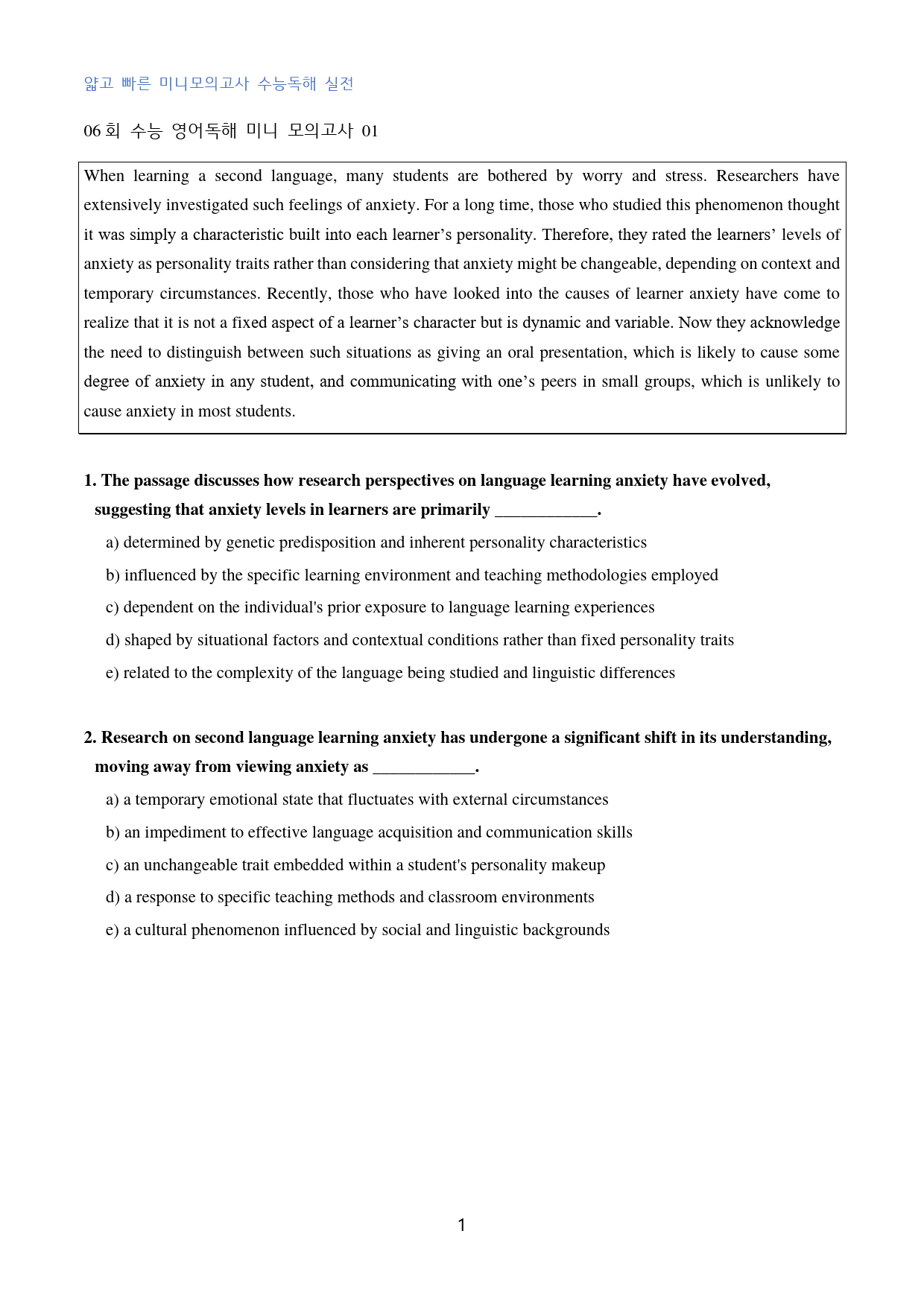 얇고 빠른 미니모의고사 수능독해 실전

06회 수능 영어독해 미니 모의고사 01

When learning a second language, many students are bothered by worry and stress. Researchers have extensively investigated such feelings of anxiety. For a long time, those who studied this phenomenon thought it was simply a characteristic built into each learner's personality. Therefore, they rated the learners' levels of anxiety as personality traits rather than considering that anxiety might be changeable, depending on context and temporary circumstances. Recently, those who have looked into the causes of learner anxiety have come to realize that it is not a fixed aspect of a learner's character but is dynamic and variable. Now they acknowledge the need to distinguish between such situations as giving an oral presentation, which is likely to cause some degree of anxiety in any student, and communicating with one's peers in small groups, which is unlikely to cause anxiety in most students.

1. The passage discusses how research perspectives on language learning anxiety have evolved, suggesting that anxiety levels in learners are primarily ____.

a) determined by genetic predisposition and inherent personality characteristics

b) influenced by the specific learning environment and teaching methodologies employed

c) dependent on the individual's prior exposure to language learning experiences

d) shaped by situational factors and contextual conditions rather than fixed personality traits

e) related to the complexity of the language being studied and linguistic differences

2. Research on second language learning anxiety has undergone a significant shift in its understanding, moving away from viewing anxiety as ____.

a) a temporary emotional state that fluctuates with external circumstances

b) an impediment to effective language acquisition and communication skills

c) an unchangeable trait embedded within a student's personality makeup

d) a response to specific teaching methods and classroom environments

e) a cultural phenomenon influenced by social and linguistic backgrounds

1